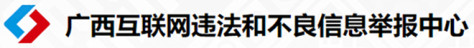 广西互联网违法和不良信息举报中心